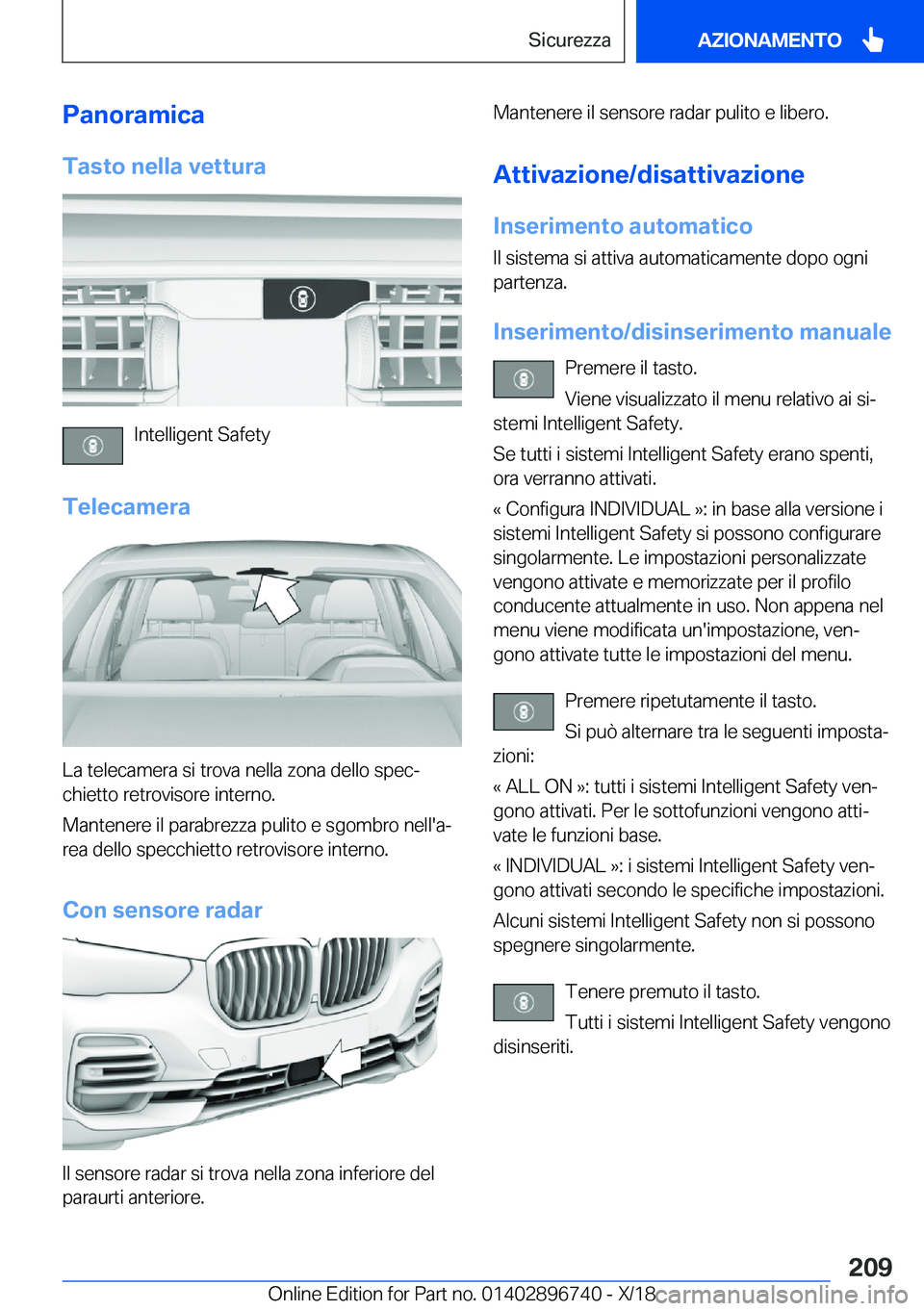 Sicurezza

AZIONAMENTO

Panoramica

Tasto nella vettura

Intelligent Safety

Telecamera

La telecamera si trova nella zona dello specchietto retrovisore interno.

Mantenere il parabrezza pulito e sgombro nell'area dello specchietto retrovisore interno.

Con sensore radar

Il sensore radar si trova nella zona inferiore del paraurti anteriore.

Mantenere il sensore radar pulito e libero.

Attivazione/disattivazione

Inserimento automatico

Il sistema si attiva automaticamente dopo ogni partenza.

Inserimento/disinserimento manuale

Premere il tasto.

Viene visualizzato il menu relativo ai sistemi Intelligent Safety.

Se tutti i sistemi Intelligent Safety erano spenti, ora verranno attivati.

« Configura INDIVIDUAL »: in base alla versione i sistemi Intelligent Safety si possono configurare singolarmente. Le impostazioni personalizzate vengono attivate e memorizzate per il profilo conducente attualmente in uso. Non appena nel menu viene modificata un'impostazione, vengono attivate tutte le impostazioni del menu.

Premere ripetutamente il tasto.

Si può alternare tra le seguenti impostazioni:

« ALL ON »: tutti i sistemi Intelligent Safety vengono attivati. Per le sottofunzioni vengono attivate le funzioni base.

« INDIVIDUAL »: i sistemi Intelligent Safety vengono attivati secondo le specifiche impostazioni.

Alcuni sistemi Intelligent Safety non si possono spegnere singolarmente.

Tenere premuto il tasto.

Tutti i sistemi Intelligent Safety vengono disinseriti.

209

Online Edition for Part no. 01402896740 - X/18 carmanualsonline.info